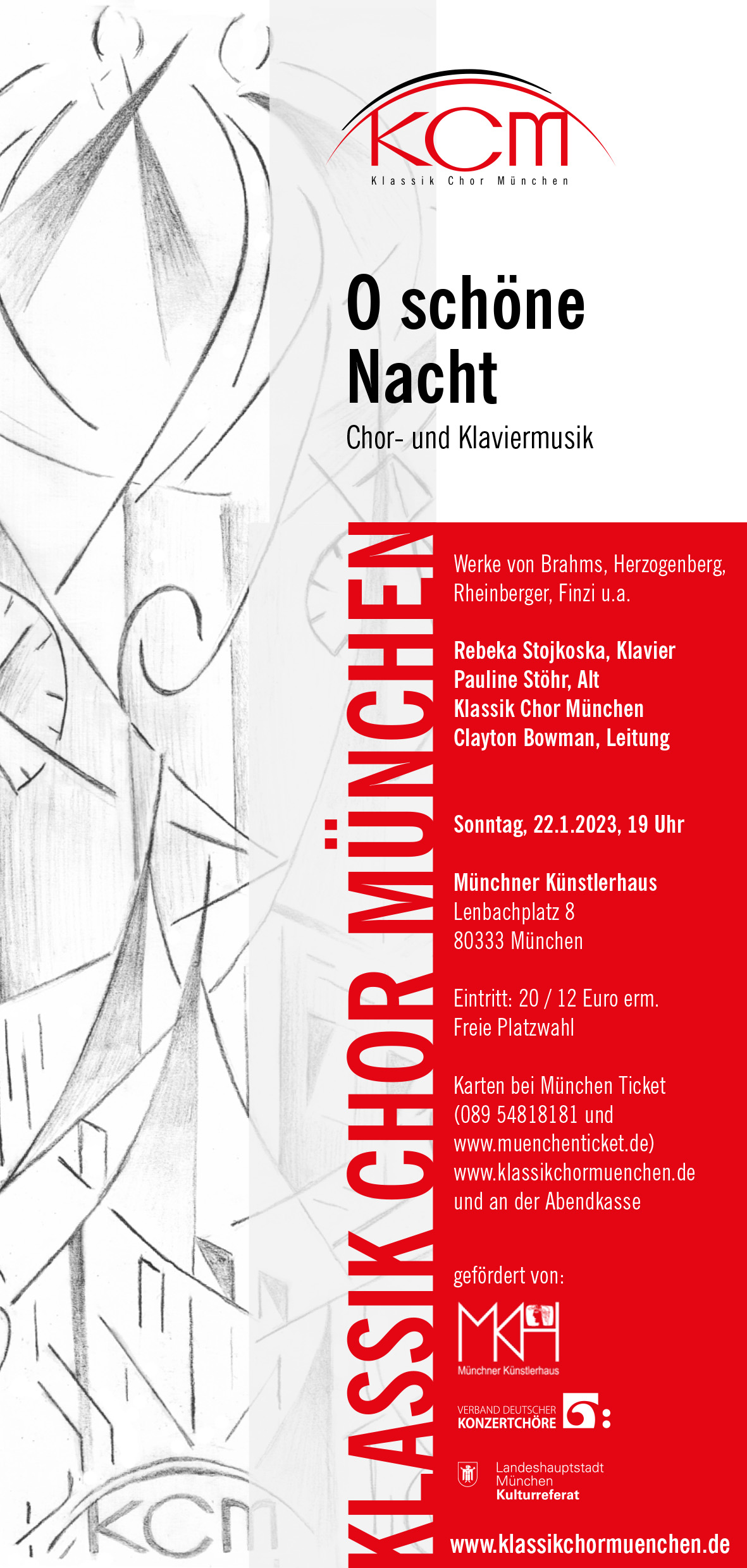 KCM
Klassik Chor München

O schöne Nacht

Chor- und Klaviermusik

KLASSIK CHOR MÜNCHEN

Werke von Brahms, Herzogenberg, Rheinberger, Finzi u.a.

Rebeka Stojkoska, Klavier
Pauline Stöhr, Alt
Klassik Chor München
Clayton Bowman, Leitung

Sonntag, 22.1.2023, 19 Uhr

Münchner Künstlerhaus
Lenbachplatz 8
80333 München

Eintritt: 20 / 12 Euro erm.
Freie Platzwahl

Karten bei München Ticket (089 54818181 und www.muenchenticket.de) www.klassikchormuenchen.de und an der Abendkasse

gefördert von:

MKH
Münchner Künstlerhaus

VERBAND DEUTSCHER KONZERTCHÖRE

Landeshauptstadt München
Kulturreferat

www.klassikchormuenchen.de

KCM